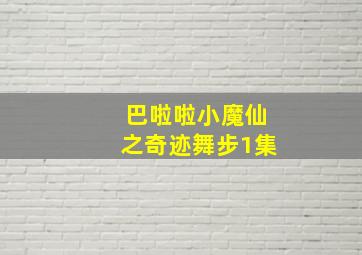 巴啦啦小魔仙
之奇迹舞步1集